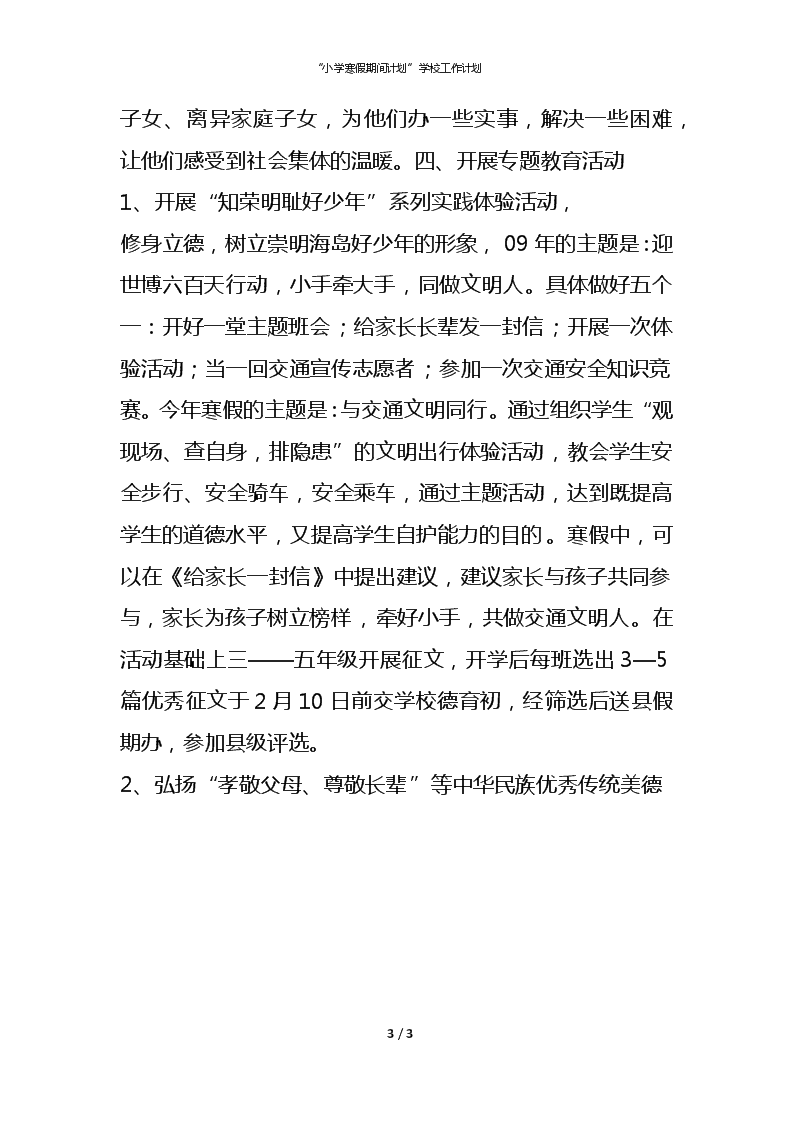 “小学寒假期间计划”学校工作计划

子女、离异家庭子女，为他们办一些实事，解决一些困难，让他们感受到社会集体的温暖。四、开展专题教育活动

1、开展“知荣明耻好少年”系列实践体验活动，

修身立德，树立崇明海岛好少年的形象，09年的主题是：迎世博六百天行动，小手牵大手，同做文明人。具体做好五个一：开好一堂主题班会；给家长长辈发一封信；开展一次体验活动；当一回交通宣传志愿者；参加一次交通安全知识竞赛。今年寒假的主题是：与交通文明同行。通过组织学生“观现场、查自身，排隐患”的文明出行体验活动，教会学生安全步行、安全骑车，安全乘车，通过主题活动，达到既提高学生的道德水平，又提高学生自护能力的目的。寒假中，可以在《给家长一封信》中提出建议，建议家长与孩子共同参与，家长为孩子树立榜样，牵好小手，共做交通文明人。在活动基础上三——五年级开展征文，开学后每班选出3—5篇优秀征文于2月10日前交学校德育初，经筛选后送县假期办，参加县级评选。

2、弘扬“孝敬父母、尊敬长辈”等中华民族优秀传统美德

3 / 3